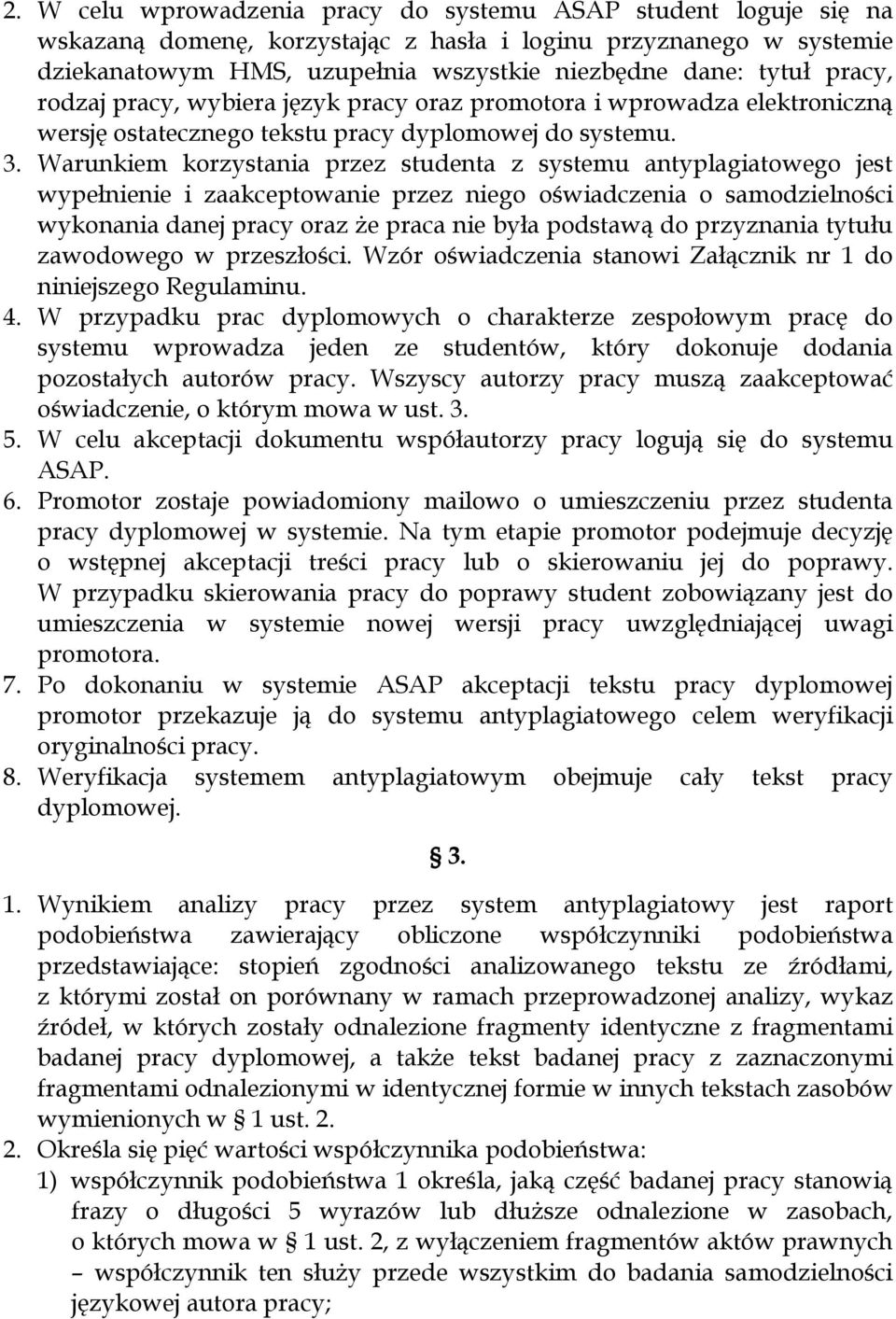 2. W celu wprowadzenia pracy do systemu ASAP student loguje się na wskazaną domenę, korzystając z hasła i loginu przyznanego w systemie dziekanatowym HMS, uzupełnia wszystkie niezbędne dane: tytuł pracy, rodzaj pracy, wybiera język pracy oraz promotora i wprowadza elektroniczną wersję ostatecznego tekstu pracy dyplomowej do systemu.
3. Warunkiem korzystania przez studenta z systemu antyplagiatowego jest wypełnienie i zaakceptowanie przez niego oświadczenia o samodzielności wykonania danej pracy oraz że praca nie była podstawą do przyznania tytułu zawodowego w przeszłości. Wzór oświadczenia stanowi Załącznik nr 1 do niniejszego Regulaminu.
4. W przypadku prac dyplomowych o charakterze zespołowym pracę do systemu wprowadza jeden ze studentów, który dokonuje dodania pozostałych autorów pracy. Wszyscy autorzy pracy muszą zaakceptować oświadczenie, o którym mowa w ust. 3.
5. W celu akceptacji dokumentu współautorzy pracy logują się do systemu ASAP.
6. Promotor zostaje powiadomiony mailowo o umieszczeniu przez studenta pracy dyplomowej w systemie. Na tym etapie promotor podejmuje decyzję o wstępnej akceptacji treści pracy lub o skierowaniu jej do poprawy. W przypadku skierowania pracy do poprawy student zobowiązany jest do umieszczenia w systemie nowej wersji pracy uwzględniającej uwagi promotora.
7. Po dokonaniu w systemie ASAP akceptacji tekstu pracy dyplomowej promotor przekazuje ją do systemu antyplagiatowego celem weryfikacji oryginalności pracy.
8. Weryfikacja systemem antyplagiatowym obejmuje cały tekst pracy dyplomowej.

§ 3.

1. Wynikiem analizy pracy przez system antyplagiatowy jest raport podobieństwa zawierający obliczone współczynniki podobieństwa przedstawiające: stopień zgodności analizowanego tekstu ze źródłami, z którymi został on porównany w ramach przeprowadzonej analizy, wykaz źródeł, w których zostały odnalezione fragmenty identyczne z fragmentami badanej pracy dyplomowej, a także tekst badanej pracy z zaznaczonymi fragmentami odnalezionymi w identycznej formie w innych tekstach zasobów wymienionych w § 1 ust. 2.
2. Określa się pięć wartości współczynnika podobieństwa:
1) współczynnik podobieństwa 1 określa, jaką część badanej pracy stanowią frazy o długości 5 wyrazów lub dłuższe odnalezione w zasobach, o których mowa w § 1 ust. 2, z wyłączeniem fragmentów aktów prawnych – współczynnik ten służy przede wszystkim do badania samodzielności językowej autora pracy;